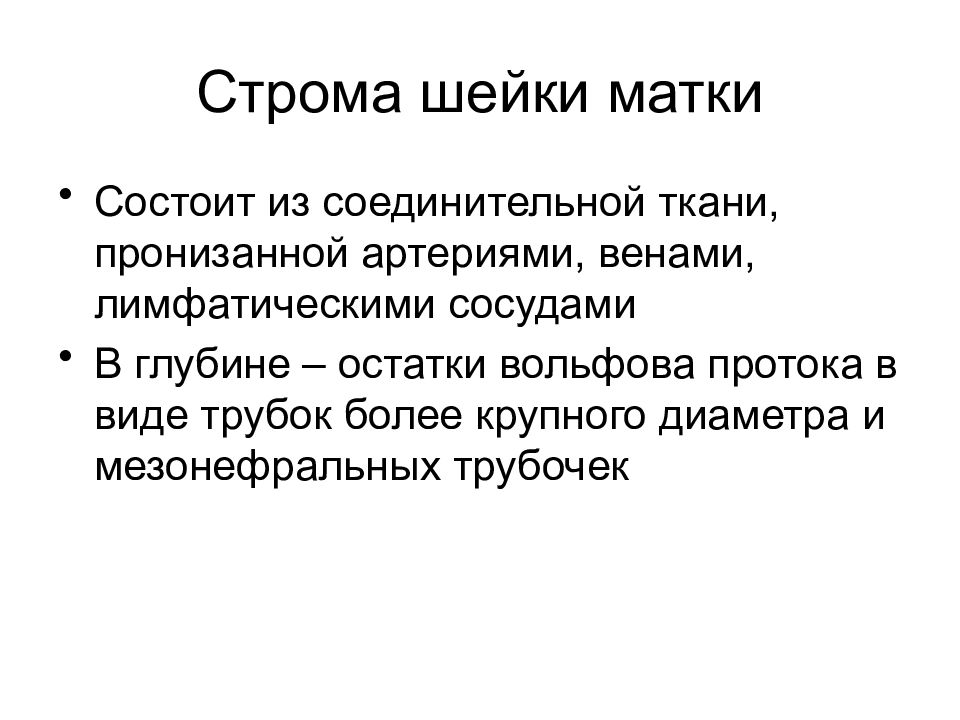 Строма шейки матки

• Состоит из соединительной ткани, пронизанной артериями, венами, лимфатическими сосудами

• В глубине – остатки вольфова протока в виде трубок более крупного диаметра и мезонефральных трубочек